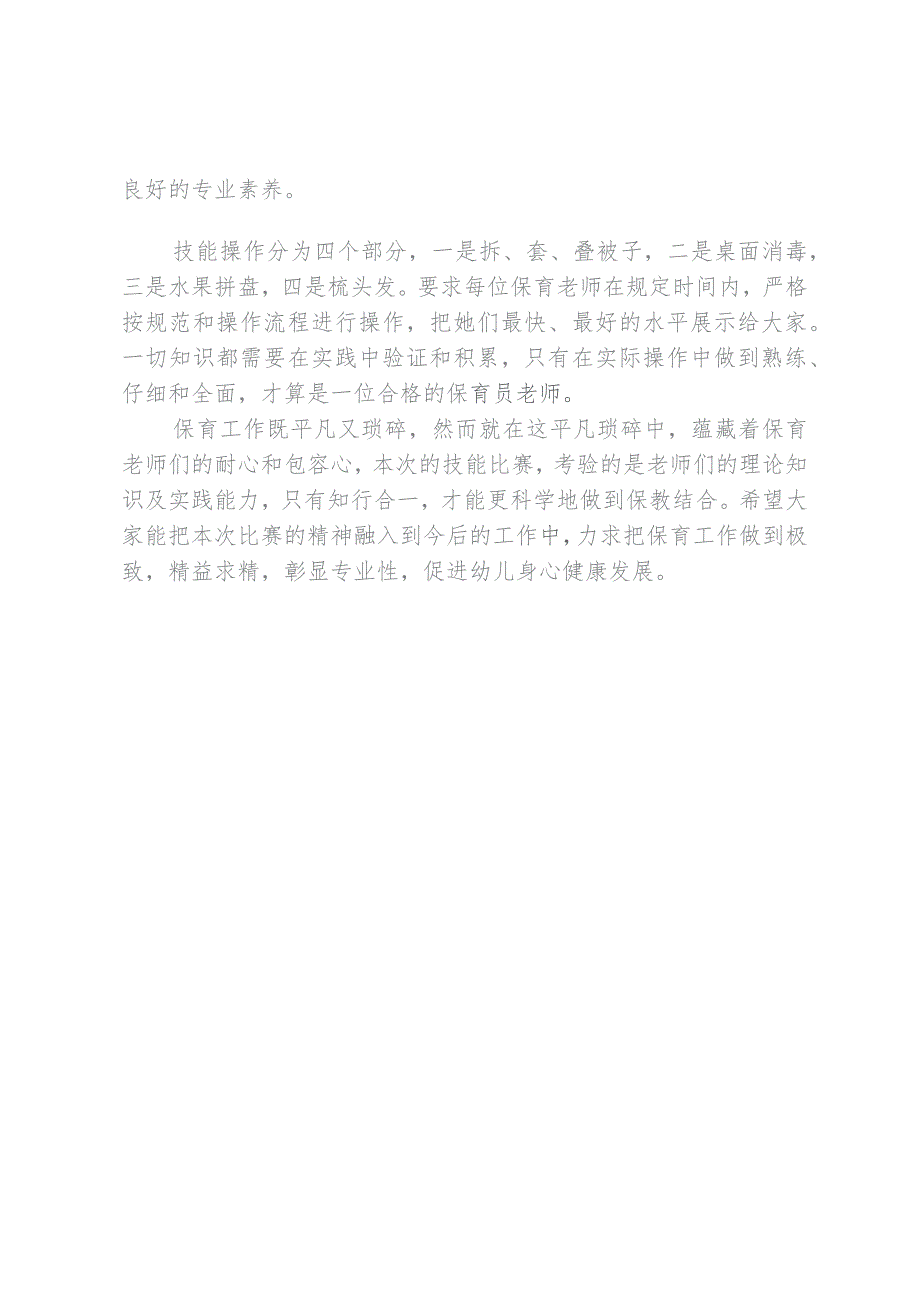 良好的专业素养。

技能操作分为四个部分，一是拆、套、叠被子，二是桌面消毒，三是水果拼盘，四是梳头发。要求每位保育老师在规定时间内，严格按规范和操作流程进行操作，把她们最快、最好的水平展示给大家。一切知识都需要在实践中验证和积累，只有在实际操作中做到熟练、仔细和全面，才算是一位合格的保育员老师。

保育工作既平凡又琐碎，然而就在这平凡琐碎中，蕴藏着保育老师们的耐心和包容心，本次的技能比赛，考验的是老师们的理论知识及实践能力，只有知行合一，才能更科学地做到保教结合。希望大家能把本次比赛的精神融入到今后的工作中，力求把保育工作做到极致，精益求精，彰显专业性，促进幼儿身心健康发展。